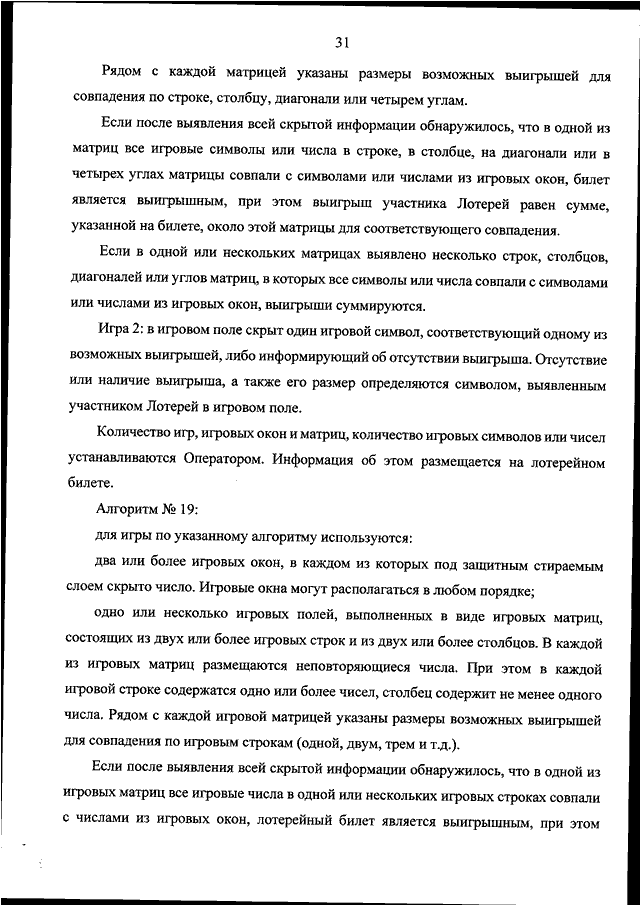 31

Рядом с каждой матрицей указаны размеры возможных выигрышей для совпадения по строке, столбцу, диагонали или четырем углам.

Если после выявления всей скрытой информации обнаружилось, что в одной из матриц все игровые символы или числа в строке, в столбце, на диагонали или в четырех углах матрицы совпали с символами или числами из игровых окон, билет является выигрышным, при этом выигрыш участника Лотерей равен сумме, указанной на билете, около этой матрицы для соответствующего совпадения.

Если в одной или нескольких матрицах выявлено несколько строк, столбцов, диагоналей или углов матриц, в которых все символы или числа совпали с символами или числами из игровых окон, выигрыши суммируются.

Игра 2: в игровом поле скрыт один игровой символ, соответствующий одному из возможных выигрышей, либо информирующий об отсутствии выигрыша. Отсутствие или наличие выигрыша, а также его размер определяются символом, выявленным участником Лотерей в игровом поле.

Количество игр, игровых окон и матриц, количество игровых символов или чисел устанавливаются Оператором. Информация об этом размещается на лотерейном билете.

Алгоритм № 19:

для игры по указанному алгоритму используются:

два или более игровых окон, в каждом из которых под защитным стираемым слоем скрыто число. Игровые окна могут располагаться в любом порядке;

одно или несколько игровых полей, выполненных в виде игровых матриц, состоящих из двух или более игровых строк и из двух или более столбцов. В каждой из игровых матриц размещаются неповторяющиеся числа. При этом в каждой игровой строке содержатся одно или более чисел, столбец содержит не менее одного числа. Рядом с каждой игровой матрицей указаны размеры возможных выигрышей для совпадения по игровым строкам (одной, двум, трем и т.д.).

Если после выявления всей скрытой информации обнаружилось, что в одной из игровых матриц все игровые числа в одной или нескольких игровых строках совпали с числами из игровых окон, лотерейный билет является выигрышным, при этом